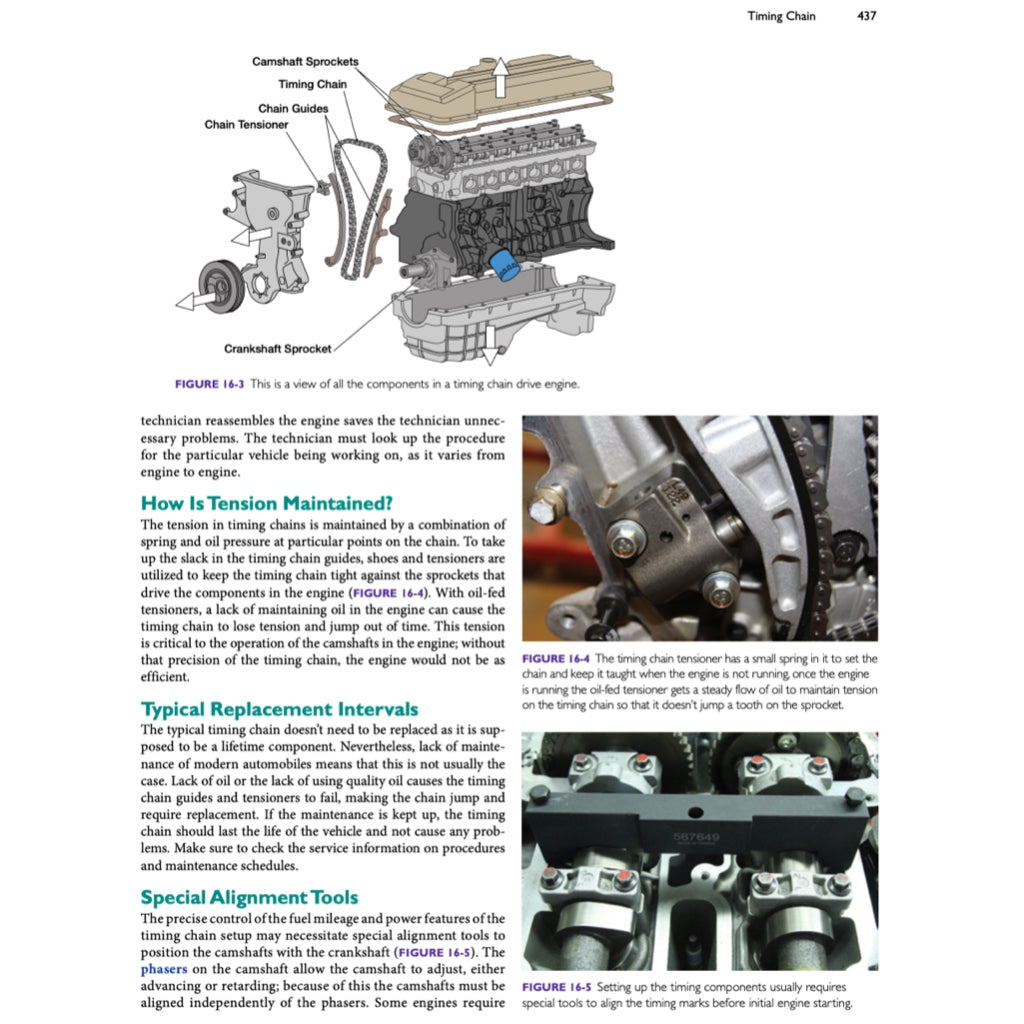 Timing Chain 437

Camshaft Sprockets
Timing Chain
Chain Guides
Chain Tensioner
Crankshaft Sprocket

FIGURE 16-3 This is a view of all the components in a timing chain drive engine.

technician reassembles the engine saves the technician unnecessary problems. The technician must look up the procedure for the particular vehicle being working on, as it varies from engine to engine.

How Is Tension Maintained?

The tension in timing chains is maintained by a combination of spring and oil pressure at particular points on the chain. To take up the slack in the timing chain guides, shoes and tensioners are utilized to keep the timing chain tight against the sprockets that drive the components in the engine (FIGURE 16-4). With oil-fed tensioners, a lack of maintaining oil in the engine can cause the timing chain to lose tension and jump out of time. This tension is critical to the operation of the camshafts in the engine; without that precision of the timing chain, the engine would not be as efficient.

Typical Replacement Intervals

The typical timing chain doesn't need to be replaced as it is supposed to be a lifetime component. Nevertheless, lack of maintenance of modern automobiles means that this is not usually the case. Lack of oil or the lack of using quality oil causes the timing chain guides and tensioners to fail, making the chain jump and require replacement. If the maintenance is kept up, the timing chain should last the life of the vehicle and not cause any problems. Make sure to check the service information on procedures and maintenance schedules.

Special Alignment Tools

The precise control of the fuel mileage and power features of the timing chain setup may necessitate special alignment tools to position the camshafts with the crankshaft (FIGURE 16-5). The phasers on the camshaft allow the camshaft to adjust, either advancing or retarding; because of this the camshafts must be aligned independently of the phasers. Some engines require

FIGURE 16-4 The timing chain tensioner has a small spring in it to set the chain and keep it taught when the engine is not running, once the engine is running the oil-fed tensioner gets a steady flow of oil to maintain tension on the timing chain so that it doesn't jump a tooth on the sprocket.

567649

FIGURE 16-5 Setting up the timing components usually requires special tools to align the timing marks before initial engine starting.